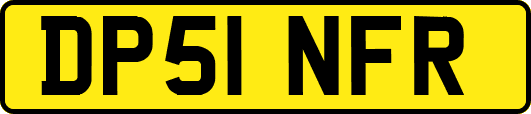 DP51 NFR